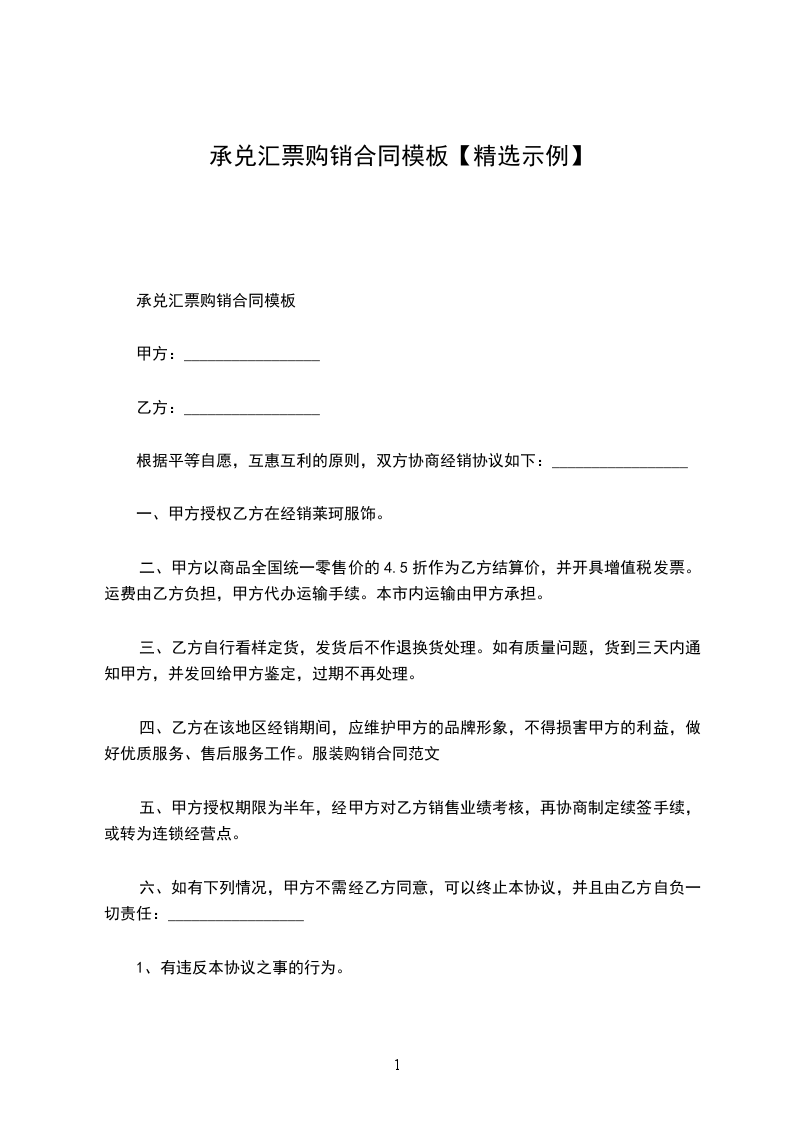 承兑汇票购销合同模板【精选示例】

承兑汇票购销合同模板

甲方：________________

乙方：________________

根据平等自愿，互惠互利的原则，双方协商经销协议如下：________________

一、甲方授权乙方在经销莱珂服饰。

二、甲方以商品全国统一零售价的 4.5 折作为乙方结算价，并开具增值税发票。运费由乙方负担，甲方代办运输手续。本市内运输由甲方承担。

三、乙方自行看样定货，发货后不作退换货处理。如有质量问题，货到三天内通知甲方，并发回给甲方鉴定，过期不再处理。

四、乙方在该地区经销期间，应维护甲方的品牌形象，不得损害甲方的利益，做好优质服务、售后服务工作。服装购销合同范文

五、甲方授权期限为半年，经甲方对乙方销售业绩考核，再协商制定续签手续，或转为连锁经营点。

六、如有下列情况，甲方不需经乙方同意，可以终止本协议，并且由乙方自负一切责任：________________

1、有违反本协议之事的行为。

1